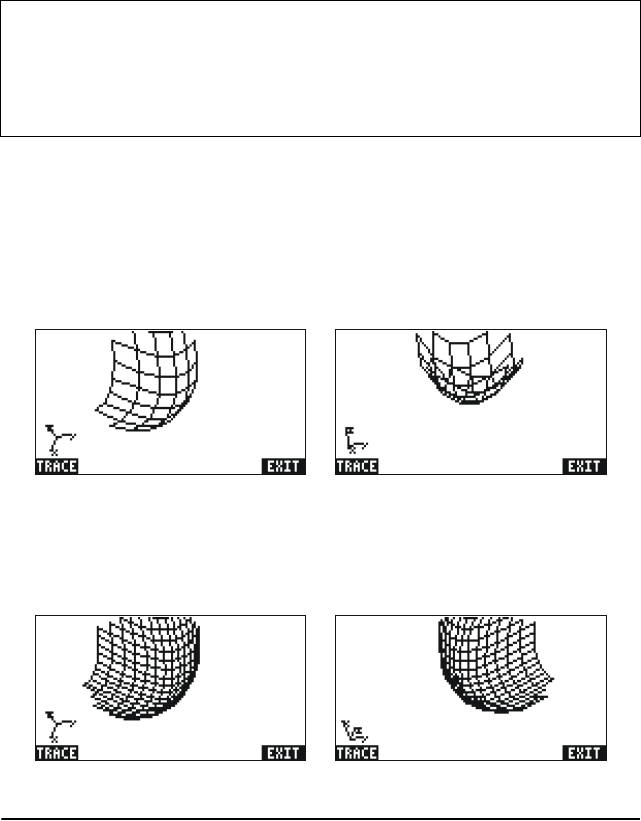 TRACE EXIT

TRACE EXIT

TRACE EXIT

TRACE EXIT